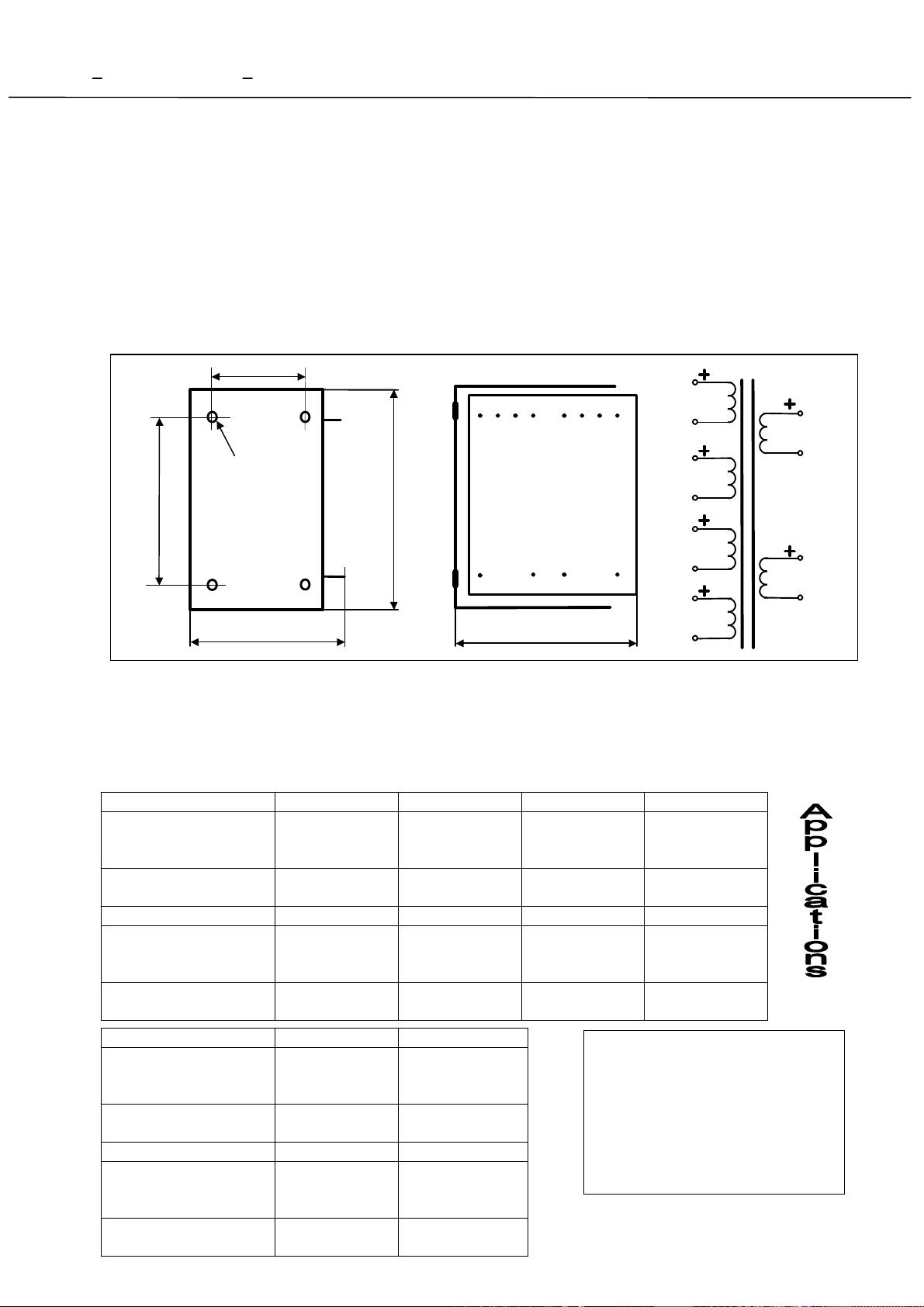 Applications